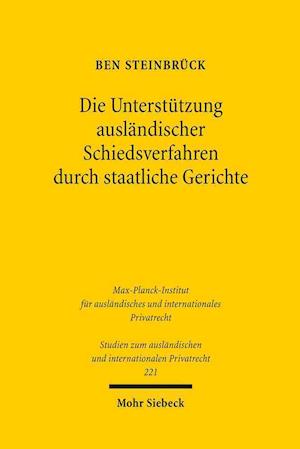 BEN STEINBRÜCK

Die Unterstützung ausländischer Schiedsverfahren durch staatliche Gerichte

Max-Planck-Institut für ausländisches und internationales Privatrecht

Studien zum ausländischen und internationalen Privatrecht 221

Mohr Siebeck